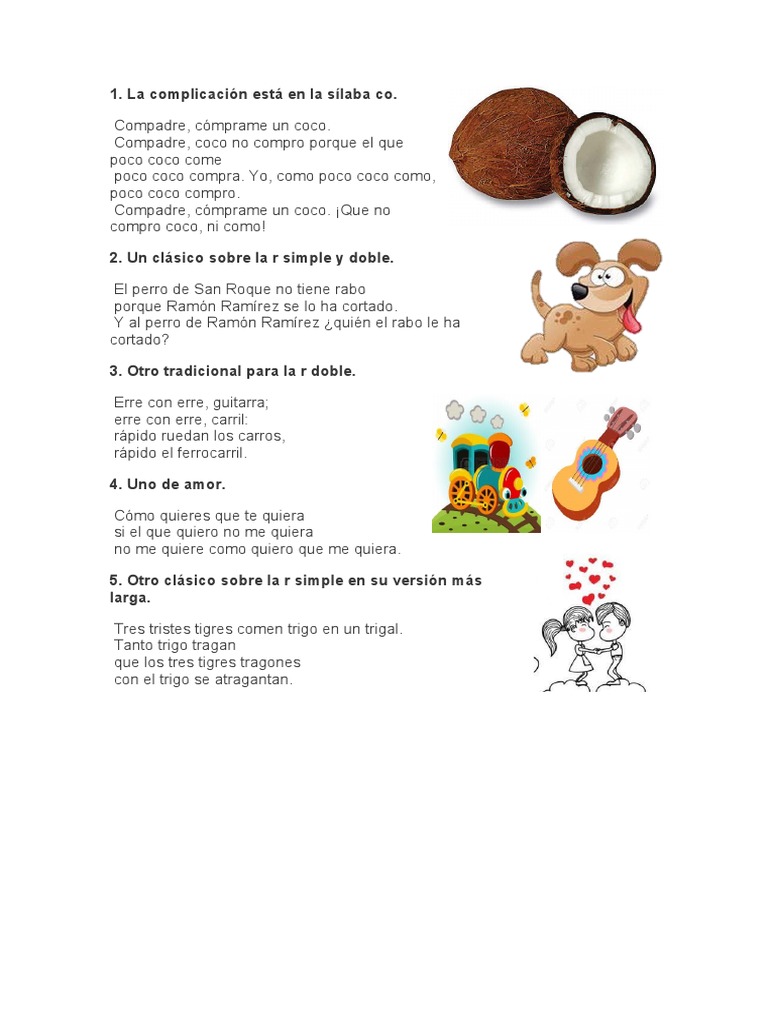 1. La complicación está en la sílaba co.

Compadre, cómprame un coco.
Compadre, coco no compro porque el que poco coco come
poco coco compra. Yo, como poco coco como, poco coco compro.
Compadre, cómprame un coco. ¡Que no compro coco, ni como!

2. Un clásico sobre la r simple y doble.

El perro de San Roque no tiene rabo
porque Ramón Ramírez se lo ha cortado.
Y al perro de Ramón Ramírez ¿quién el rabo le ha cortado?

3. Otro tradicional para la r doble.

Erre con erre, guitarra;
erre con erre, carril:
rápido ruedan los carros,
rápido el ferrocarril.

4. Uno de amor.

Cómo quieres que te quiera
si el que quiero no me quiera
no me quiere como quiero que me quiera.

5. Otro clásico sobre la r simple en su versión más larga.

Tres tristes tigres comen trigo en un trigal.
Tanto trigo tragan
que los tres tigres tragones
con el trigo se atragantan.